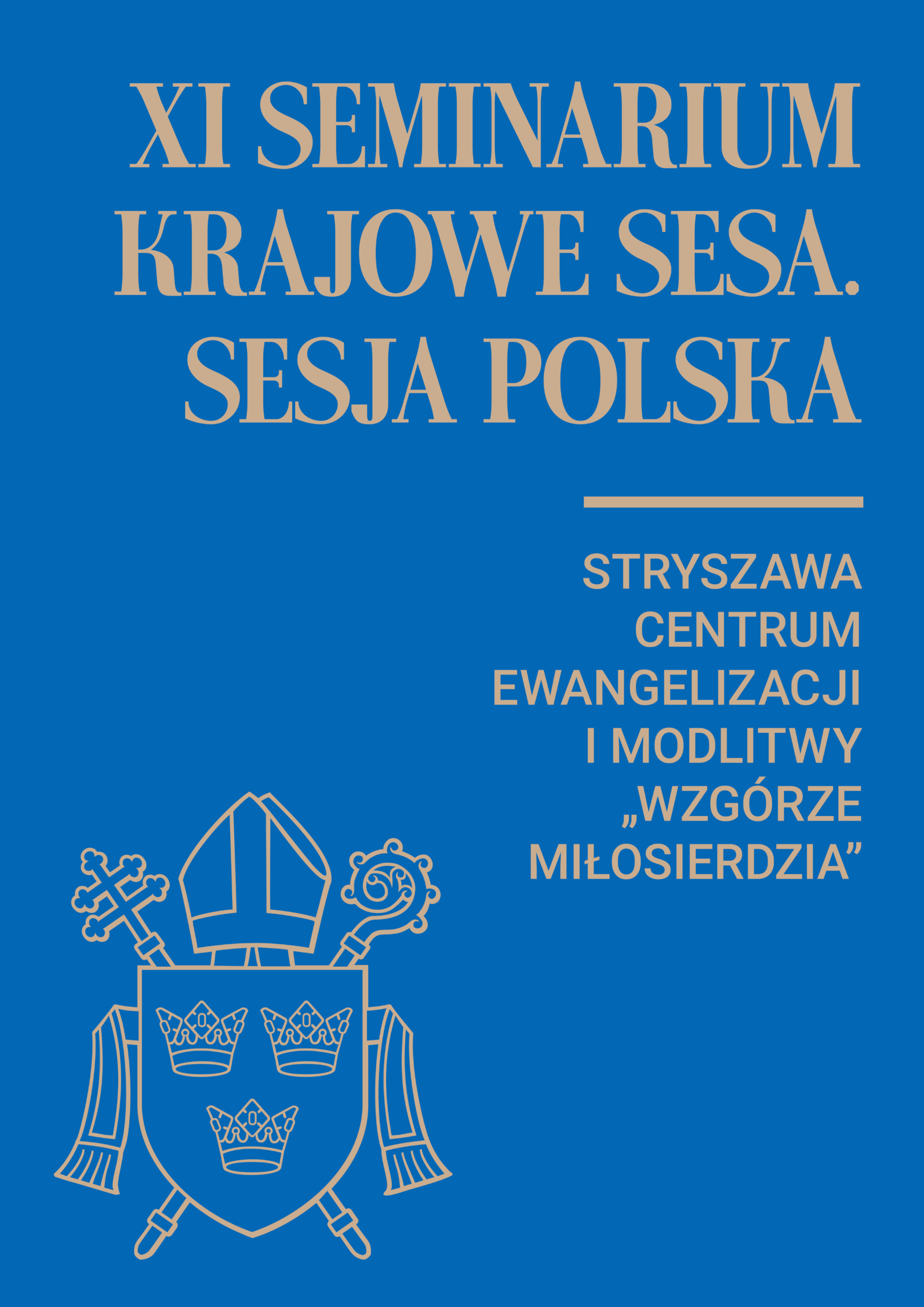 XI SEMINARIUM KRAJOWE SESA. SESJA POLSKA

STRYSZAWA
CENTRUM
EWANGELIZACJI
I MODLITWY
„WZGÓRZE
MIŁOSIERDZIA"